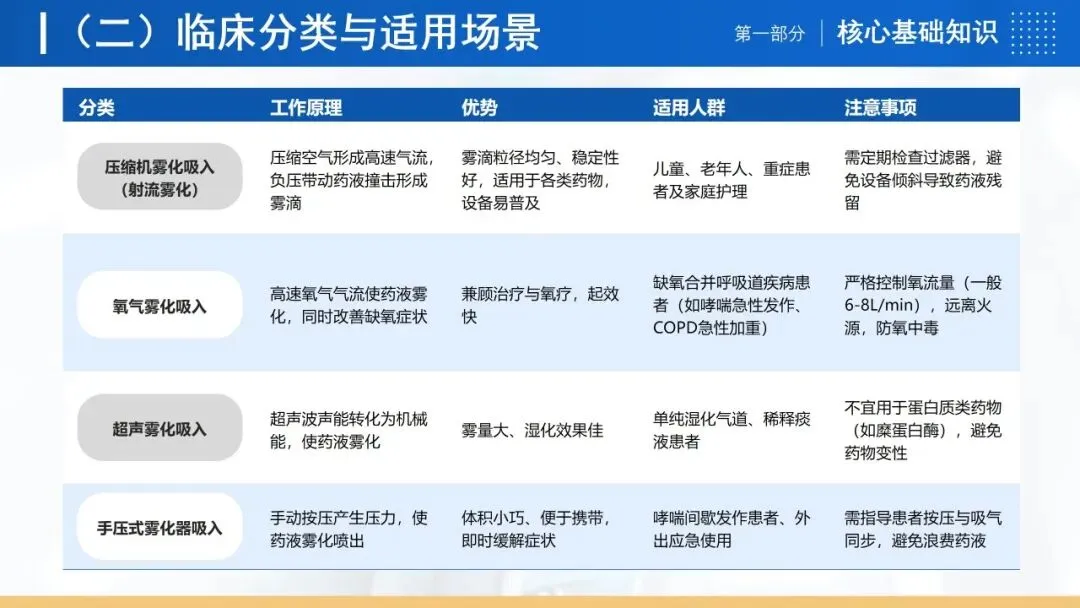 （二）临床分类与适用场景

第一部分 | 核心基础知识

| 分类 | 工作原理 | 优势 | 适用人群 | 注意事项 |
|---|---|---|---|---|
| 压缩机雾化吸入（射流雾化） | 压缩空气形成高速气流，负压带动药液撞击形成雾滴 | 雾滴粒径均匀、稳定性好，适用于各类药物，设备易普及 | 儿童、老年人、重症患者及家庭护理 | 需定期检查过滤器，避免设备倾斜导致药液残留 |
| 氧气雾化吸入 | 高速氧气气流使药液雾化，同时改善缺氧症状 | 兼顾治疗与氧疗，起效快 | 缺氧合并呼吸道疾病患者（如哮喘急性发作、COPD急性加重） | 严格控制氧流量（一般6-8L/min），远离火源，防氧中毒 |
| 超声雾化吸入 | 超声波声能转化为机械能，使药液雾化 | 雾量大、湿化效果佳 | 单纯湿化气道、稀释痰液患者 | 不宜用于蛋白质类药物（如糜蛋白酶），避免药物变性 |
| 手压式雾化器吸入 | 手动按压产生压力，使药液雾化喷出 | 体积小巧、便于携带，即时缓解症状 | 哮喘间歇发作患者、外出应急使用 | 需指导患者按压与吸气同步，避免浪费药液 |